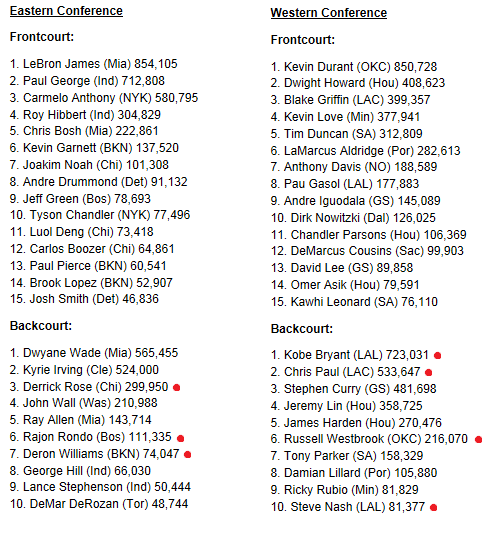 Eastern Conference

Frontcourt:

1. LeBron James (Mia) 854,105
2. Paul George (Ind) 712,808
3. Carmelo Anthony (NYK) 580,795
4. Roy Hibbert (Ind) 304,829
5. Chris Bosh (Mia) 222,861
6. Kevin Garnett (BKN) 137,520
7. Joakim Noah (Chi) 101,308
8. Andre Drummond (Det) 91,132
9. Jeff Green (Bos) 78,693
10. Tyson Chandler (NYK) 77,496
11. Luol Deng (Chi) 73,418
12. Carlos Boozer (Chi) 64,861
13. Paul Pierce (BKN) 60,541
14. Brook Lopez (BKN) 52,907
15. Josh Smith (Det) 46,836

Backcourt:

1. Dwyane Wade (Mia) 565,455
2. Kyrie Irving (Cle) 524,000
3. Derrick Rose (Chi) 299,950
4. John Wall (Was) 210,988
5. Ray Allen (Mia) 143,714
6. Rajon Rondo (Bos) 111,335
7. Deron Williams (BKN) 74,047
8. George Hill (Ind) 66,030
9. Lance Stephenson (Ind) 50,444
10. DeMar DeRozan (Tor) 48,744

Western Conference

Frontcourt:

1. Kevin Durant (OKC) 850,728
2. Dwight Howard (Hou) 408,623
3. Blake Griffin (LAC) 399,357
4. Kevin Love (Min) 377,941
5. Tim Duncan (SA) 312,809
6. LaMarcus Aldridge (Por) 282,613
7. Anthony Davis (NO) 188,589
8. Pau Gasol (LAL) 177,883
9. Andre Iguodala (GS) 145,089
10. Dirk Nowitzki (Dal) 126,025
11. Chandler Parsons (Hou) 106,369
12. DeMarcus Cousins (Sac) 99,903
13. David Lee (GS) 89,858
14. Omer Asik (Hou) 79,591
15. Kawhi Leonard (SA) 76,110

Backcourt:

1. Kobe Bryant (LAL) 723,031
2. Chris Paul (LAC) 533,647
3. Stephen Curry (GS) 481,698
4. Jeremy Lin (Hou) 358,725
5. James Harden (Hou) 270,476
6. Russell Westbrook (OKC) 216,070
7. Tony Parker (SA) 158,329
8. Damian Lillard (Por) 105,880
9. Ricky Rubio (Min) 81,829
10. Steve Nash (LAL) 81,377